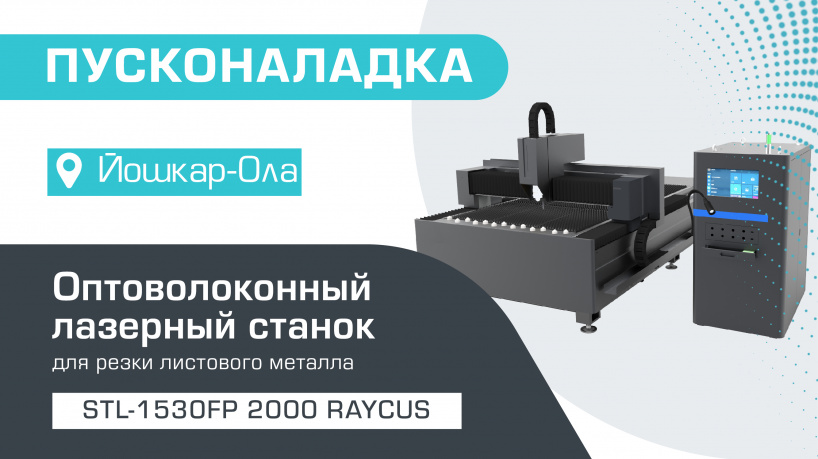 ПУСКОНАЛАДКА

Йошкар-Ола

Оптоволоконный лазерный станок

для резки листового металла

STL-1530FP 2000 RAYCUS